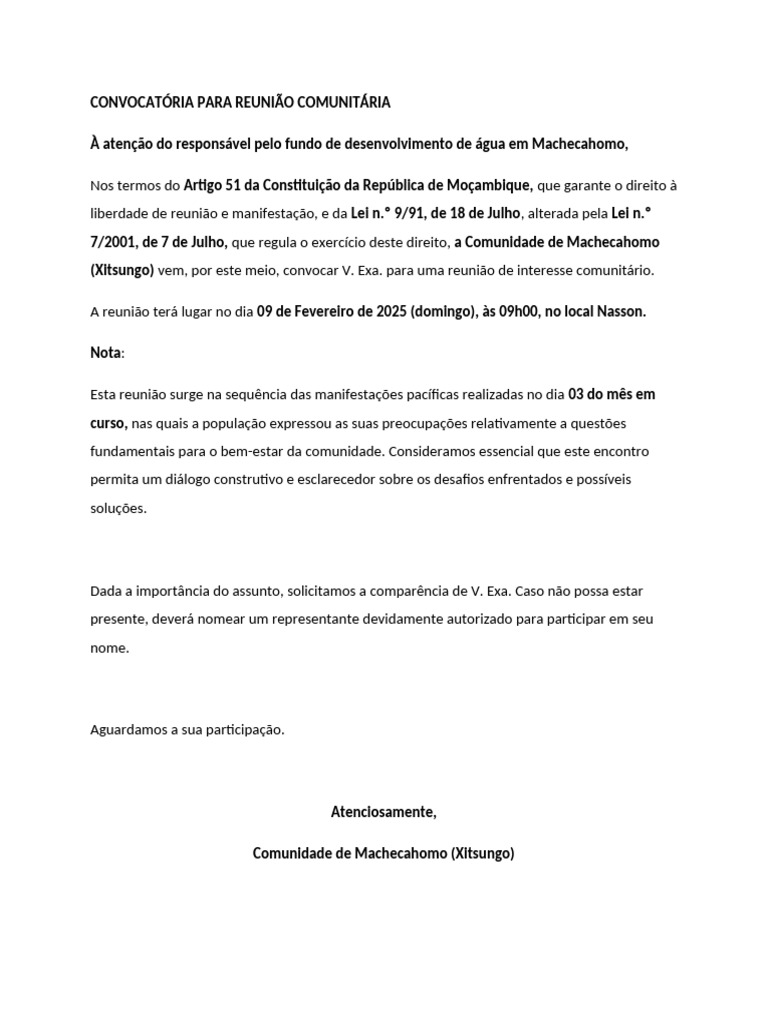 CONVOCATÓRIA PARA REUNIÃO COMUNITÁRIA

À atenção do responsável pelo fundo de desenvolvimento de água em Machecahomo,

Nos termos do Artigo 51 da Constituição da República de Moçambique, que garante o direito à liberdade de reunião e manifestação, e da Lei n.º 9/91, de 18 de Julho, alterada pela Lei n.º 7/2001, de 7 de Julho, que regula o exercício deste direito, a Comunidade de Machecahomo (Xitsungo) vem, por este meio, convocar V. Exa. para uma reunião de interesse comunitário.

A reunião terá lugar no dia 09 de Fevereiro de 2025 (domingo), às 09h00, no local Nasson.

Nota:

Esta reunião surge na sequência das manifestações pacíficas realizadas no dia 03 do mês em curso, nas quais a população expressou as suas preocupações relativamente a questões fundamentais para o bem-estar da comunidade. Consideramos essencial que este encontro permita um diálogo construtivo e esclarecedor sobre os desafios enfrentados e possíveis soluções.

Dada a importância do assunto, solicitamos a comparência de V. Exa. Caso não possa estar presente, deverá nomear um representante devidamente autorizado para participar em seu nome.

Aguardamos a sua participação.

Atenciosamente,

Comunidade de Machecahomo (Xitsungo)